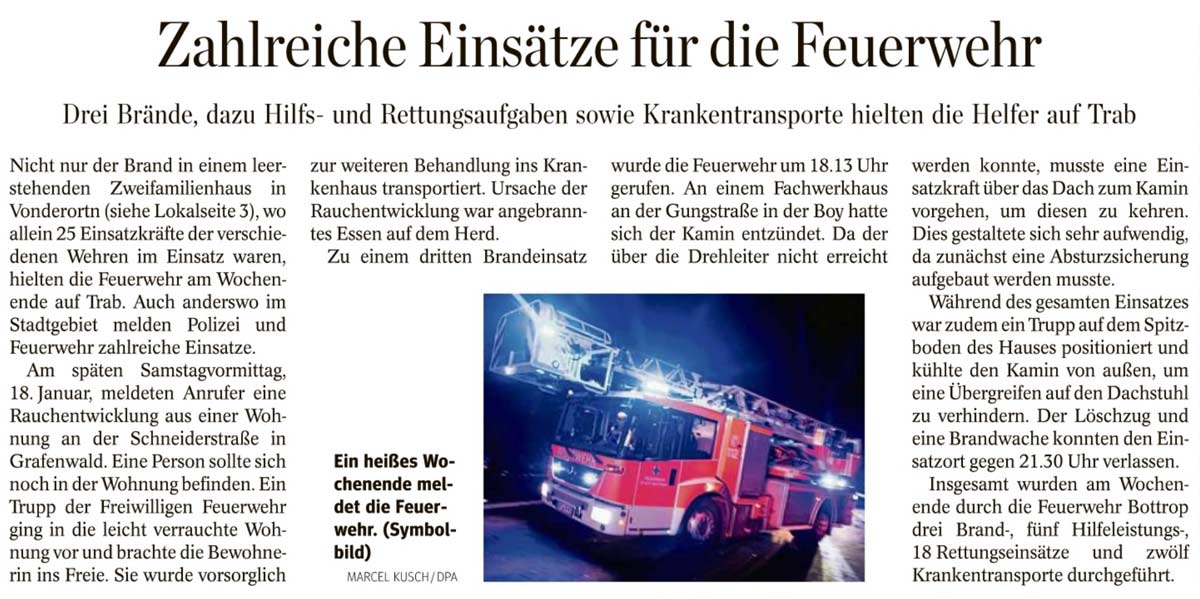 Zahlreiche Einsätze für die Feuerwehr

Drei Brände, dazu Hilfs- und Rettungsaufgaben sowie Krankentransporte hielten die Helfer auf Trab

Nicht nur der Brand in einem leerstehenden Zweifamilienhaus in Vonderortn (siehe Lokalseite 3), wo allein 25 Einsatzkräfte der verschiedenen Wehren im Einsatz waren, hielten die Feuerwehr am Wochenende auf Trab. Auch anderswo im Stadtgebiet melden Polizei und Feuerwehr zahlreiche Einsatze.

Am späten Samstagvormittag, 18. Januar, meldeten Anrufer eine Rauchentwicklung aus einer Wohnung an der Schneiderstraße in Grafenwald. Eine Person sollte sich noch in der Wohnung befinden. Ein Trupp der Freiwilligen Feuerwehr ging in die leicht verrauchte Wohnung vor und brachte die Bewohnerin ins Freie. Sie wurde vorsorglich zur weiteren Behandlung ins Krankenhaus transportiert. Ursache der Rauchentwicklung war angebranntes Essen auf dem Herd.

Zu einem dritten Brandeinsatz wurde die Feuerwehr um 18.13 Uhr gerufen. An einem Fachwerkhaus an der Gungstraße in der Boy hatte sich der Kamin entzündet. Da der über die Drehleiter nicht erreicht werden konnte, musste eine Einsatzkraft über das Dach zum Kamin vorgehen, um diesen zu kehren. Dies gestaltete sich sehr aufwendig, da zunächst eine Absturzsicherung aufgebaut werden musste.

Während des gesamten Einsatzes war zudem ein Trupp auf dem Spitzboden des Hauses positioniert und kühlte den Kamin von außen, um eine Übergreifen auf den Dachstuhl zu verhindern. Der Löschzug und eine Brandwache konnten den Einsatzort gegen 21.30 Uhr verlassen.

Insgesamt wurden am Wochenende durch die Feuerwehr Bottrop drei Brand-, fünf Hilfeleistungs-, 18 Rettungseinsätze und zwölf Krankentransporte durchgeführt.

Ein heißes Wochenende meldet die Feuerwehr. (Symbolbild)
MARCEL KUSCH / DPA